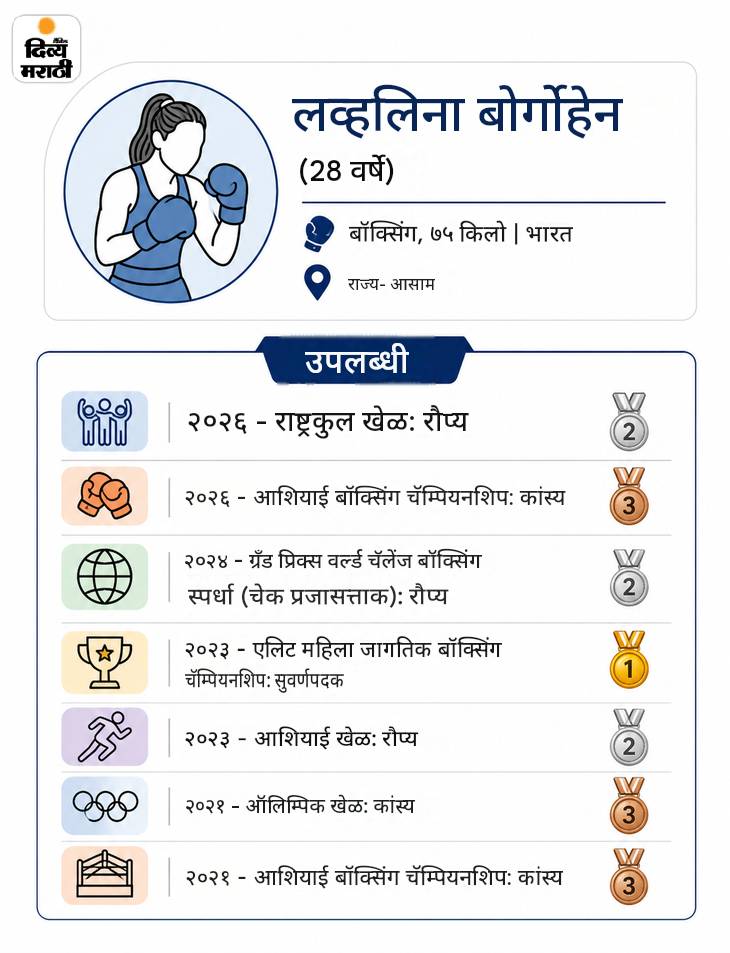 दिव्य मराठी

लव्हलिना बोर्गोहेन
(28 वर्षे)
बॉक्सिंग, ७५ किलो | भारत
राज्य- आसाम

उपलब्धी

२०२६ - राष्ट्रकुल खेळ: रौप्य 2
२०२६ - आशियाई बॉक्सिंग चॅम्पियनशिप: कांस्य 3
२०२४ - ग्रँड प्रिक्स वर्ल्ड चॅलेंज बॉक्सिंग स्पर्धा (चेक प्रजासत्ताक): रौप्य 2
२०२३ - एलिट महिला जागतिक बॉक्सिंग चॅम्पियनशिप: सुवर्णपदक 1
२०२३ - आशियाई खेळ: रौप्य 2
२०२१ - ऑलिम्पिक खेळ: कांस्य 3
२०२१ - आशियाई बॉक्सिंग चॅम्पियनशिप: कांस्य 3